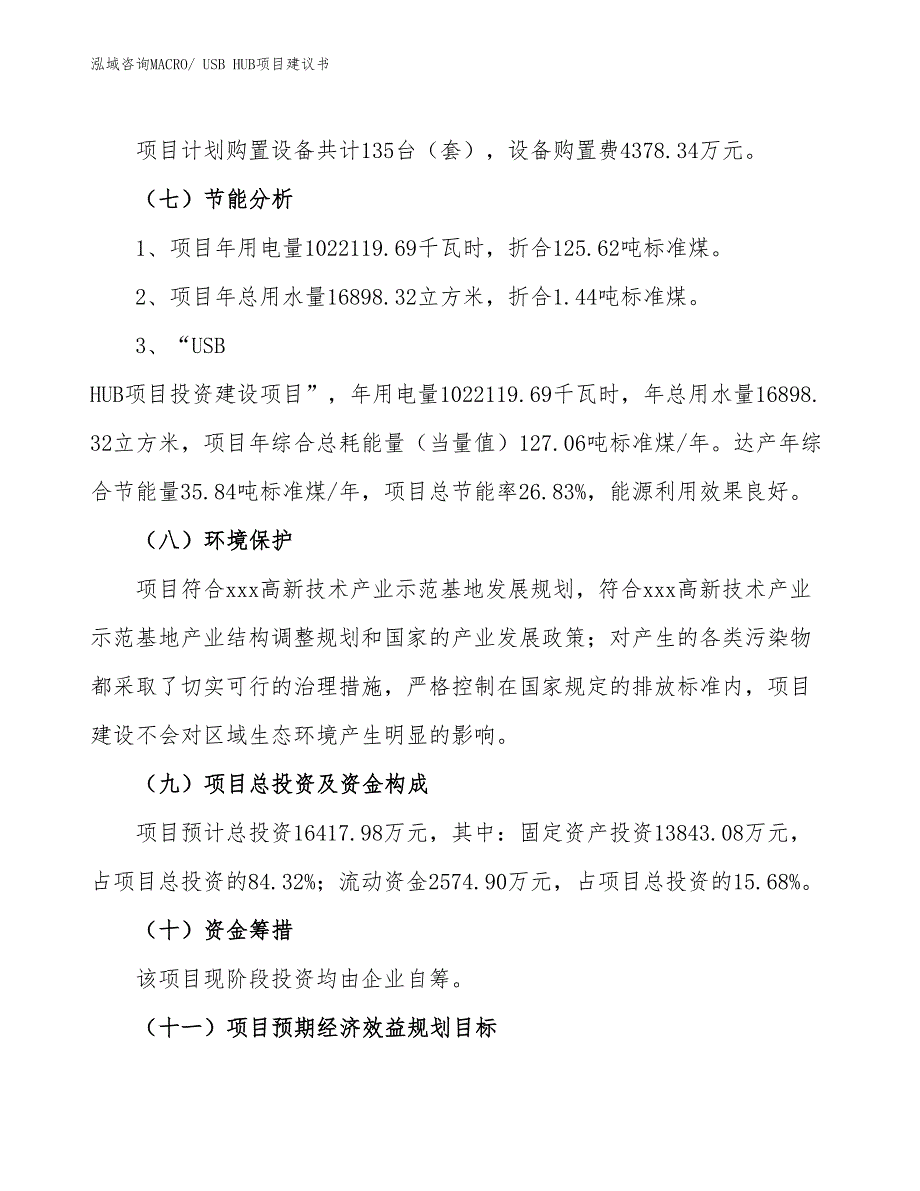 泓域咨询MACRO/ USB HUB项目建议书

项目计划购置设备共计135台（套），设备购置费4378.34万元。

（七）节能分析

1、项目年用电量1022119.69千瓦时，折合125.62吨标准煤。

2、项目年总用水量16898.32立方米，折合1.44吨标准煤。

3、“USB HUB项目投资建设项目”，年用电量1022119.69千瓦时，年总用水量16898.32立方米，项目年综合总耗能量（当量值）127.06吨标准煤/年。达产年综合节能量35.84吨标准煤/年，项目总节能率26.83%，能源利用效果良好。

（八）环境保护

项目符合xxx高新技术产业示范基地发展规划，符合xxx高新技术产业示范基地产业结构调整规划和国家的产业发展政策；对产生的各类污染物都采取了切实可行的治理措施，严格控制在国家规定的排放标准内，项目建设不会对区域生态环境产生明显的影响。

（九）项目总投资及资金构成

项目预计总投资16417.98万元，其中：固定资产投资13843.08万元，占项目总投资的84.32%；流动资金2574.90万元，占项目总投资的15.68%。

（十）资金筹措

该项目现阶段投资均由企业自筹。

（十一）项目预期经济效益规划目标